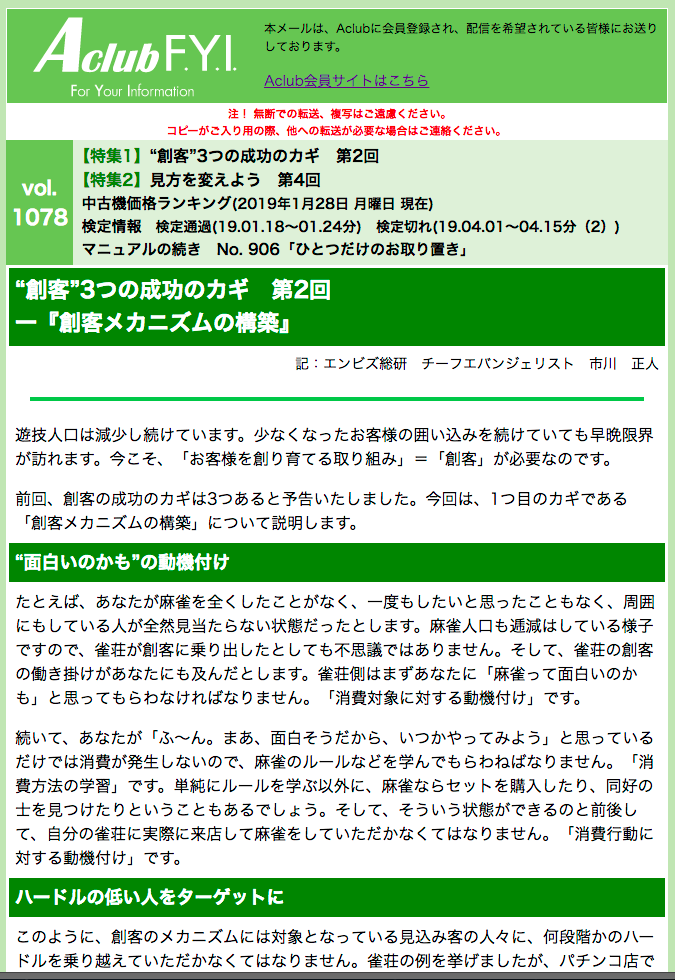 Aclub F.Y.I.
For Your Information

本メールは、Aclubに会員登録され、配信を希望されている皆様にお送りしております。

Aclub会員サイトはこちら

注！ 無断での転送、複写はご遠慮ください。
コピーがご入り用の際、他への転送が必要な場合はご連絡ください。

vol. 1078

【特集1】“創客”3つの成功のカギ　第2回
【特集2】見方を変えよう　第4回
中古機価格ランキング(2019年1月28日 月曜日 現在)
検定情報　検定通過(19.01.18〜01.24分)　検定切れ(19.04.01〜04.15分（2）)
マニュアルの続き　No. 906「ひとつだけのお取り置き」

“創客”3つの成功のカギ　第2回
ー『創客メカニズムの構築』

記：エンビズ総研　チーフエバンジェリスト　市川　正人

遊技人口は減少し続けています。少なくなったお客様の囲い込みを続けていても早晩限界が訪れます。今こそ、「お客様を創り育てる取り組み」＝「創客」が必要なのです。

前回、創客の成功のカギは3つあると予告いたしました。今回は、1つ目のカギである「創客メカニズムの構築」について説明します。

“面白いのかも”の動機付け

たとえば、あなたが麻雀を全くしたことがなく、一度もしたいと思ったこともなく、周囲にもしている人が全然見当たらない状態だったとします。麻雀人口も逓減はしている様子ですので、雀荘が創客に乗り出したとしても不思議ではありません。そして、雀荘の創客の働き掛けがあなたにも及んだとします。雀荘側はまずあなたに「麻雀って面白いのかも」と思ってもらわなければなりません。「消費対象に対する動機付け」です。

続いて、あなたが「ふ〜ん。まあ、面白そうだから、いつかやってみよう」と思っているだけでは消費が発生しないので、麻雀のルールなどを学んでもらわねばなりません。「消費方法の学習」です。単純にルールを学ぶ以外に、麻雀ならセットを購入したり、同好の士を見つけたりということもあるでしょう。そして、そういう状態ができるのと前後して、自分の雀荘に実際に来店して麻雀をしていただかなくてはなりません。「消費行動に対する動機付け」です。

ハードルの低い人をターゲットに

このように、創客のメカニズムには対象となっている見込み客の人々に、何段階かのハードルを乗り越えていただかなくてはなりません。雀荘の例を挙げましたが、パチンコ店で